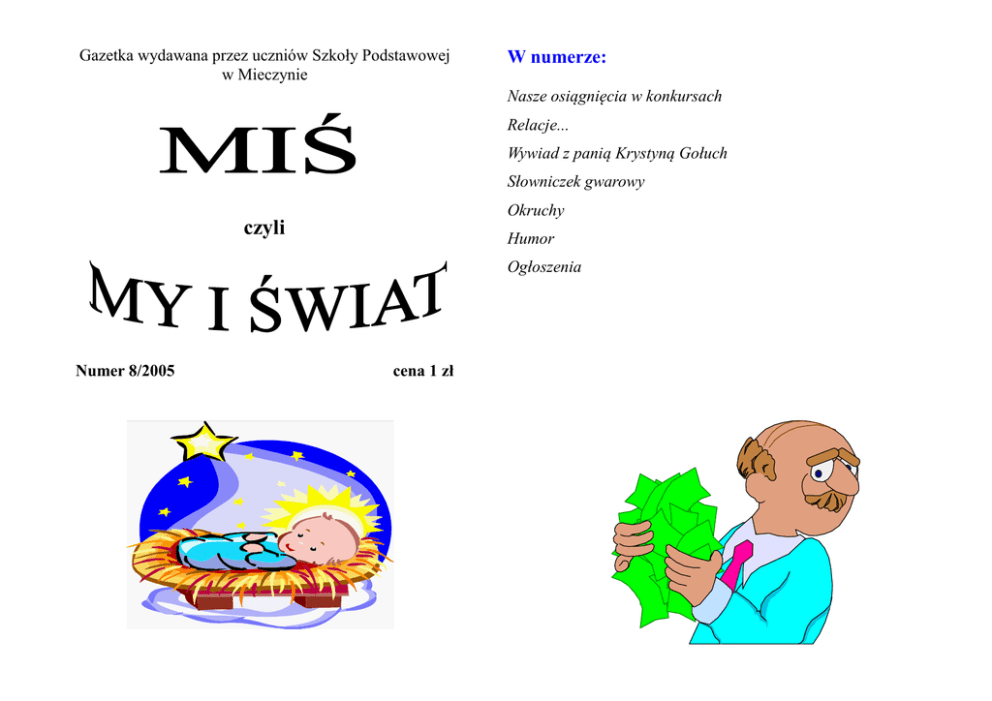 Gazetka wydawana przez uczniów Szkoły Podstawowej
w Mieczynie

MIŚ

czyli

MY I ŚWIAT

Numer 8/2005 cena 1 zł

W numerze:

Nasze osiągnięcia w konkursach

Relacje...

Wywiad z panią Krystyną Gołuch

Słowniczek gwarowy

Okruchy

Humor

Ogłoszenia